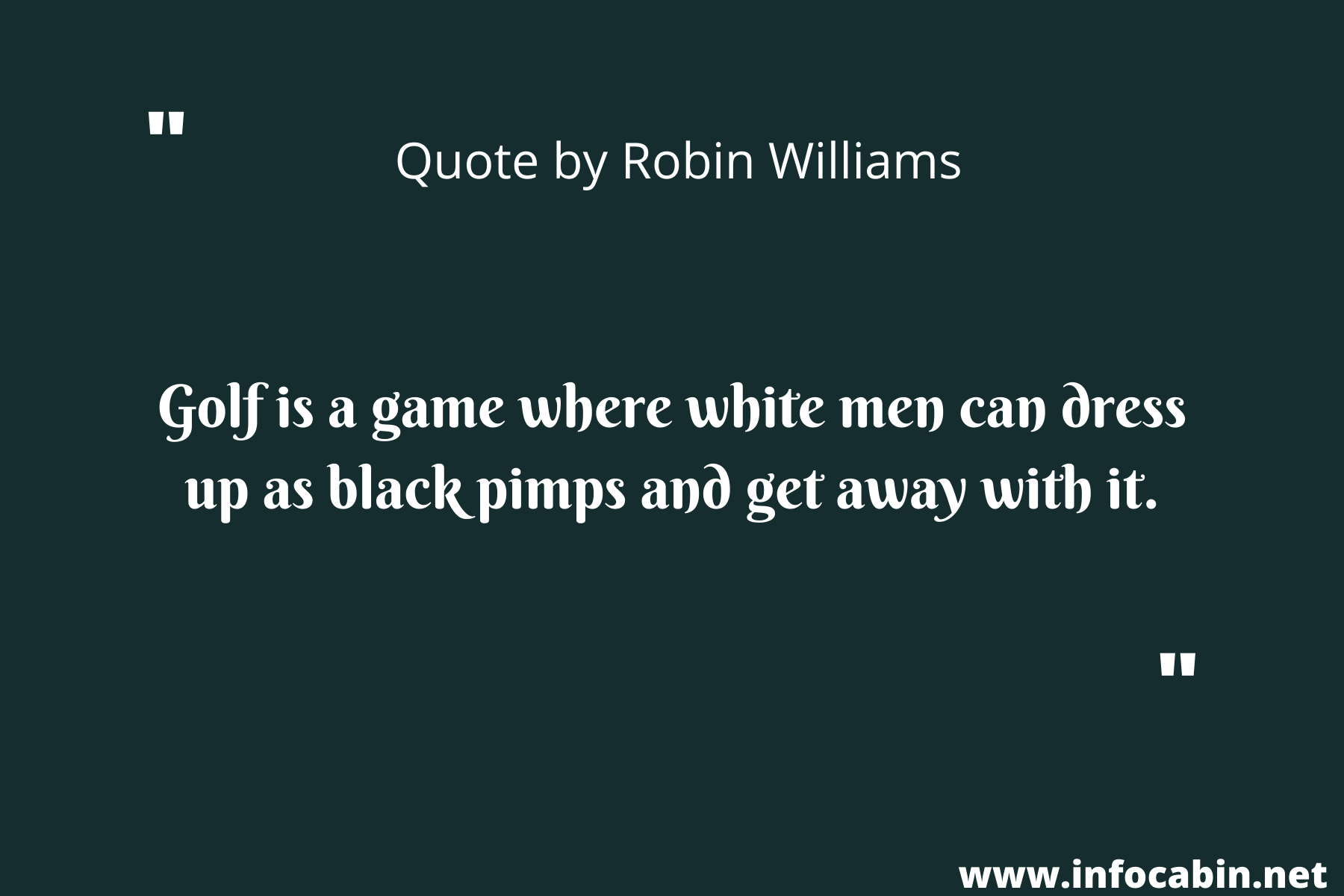 "

Quote by Robin Williams

Golf is a game where white men can dress up as black pimps and get away with it.

"

www.infocabin.net